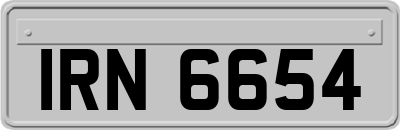 IRN 6654